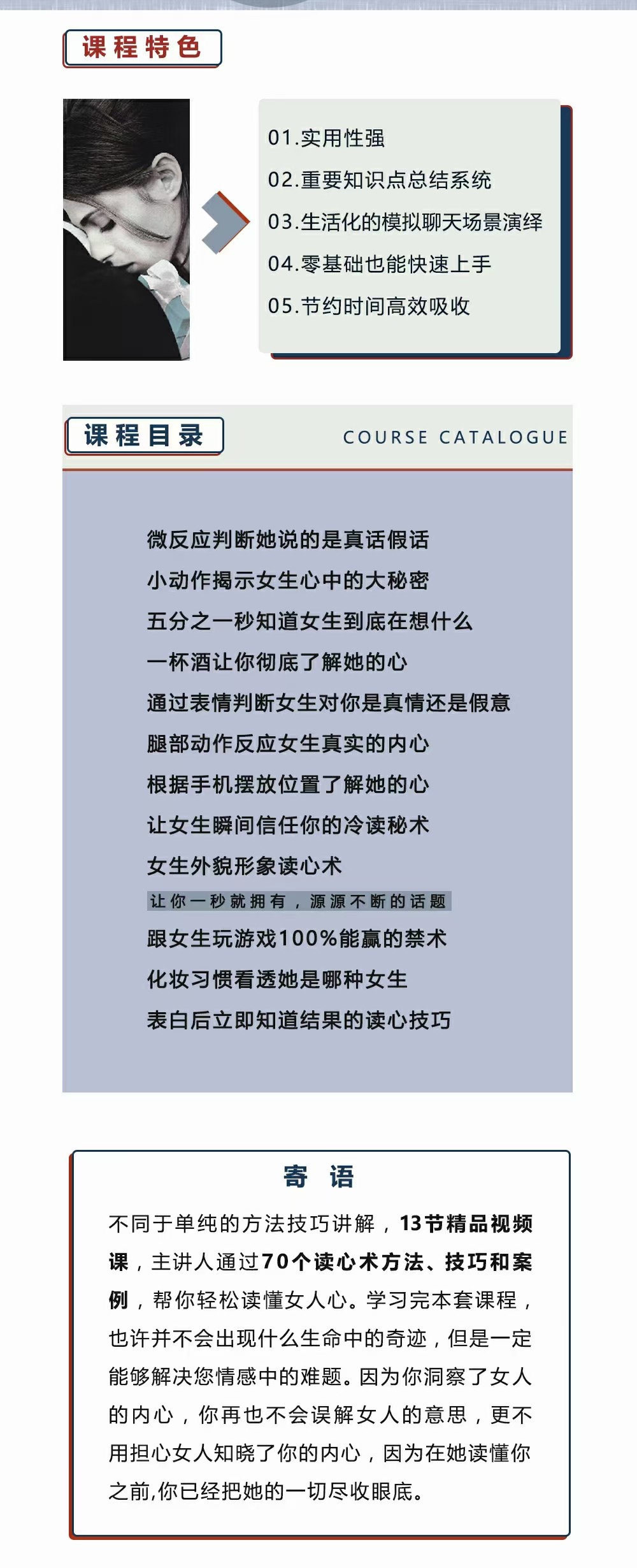 课程特色

01.实用性强
02.重要知识点总结系统
03.生活化的模拟聊天场景演绎
04.零基础也能快速上手
05.节约时间高效吸收

课程目录

COURSE CATALOGUE

微反应判断她说的是真话假话
小动作揭示女生心中的大秘密
五分之一秒知道女生到底在想什么
一杯酒让你彻底了解她的心
通过表情判断女生对你是真情还是假意
腿部动作反应女生真实的内心
根据手机摆放位置了解她的心
让女生瞬间信任你的冷读秘术
女生外貌形象读心术
让你一秒就拥有，源源不断的话题
跟女生玩游戏100%能赢的禁术
化妆习惯看透她是哪种女生
表白后立即知道结果的读心技巧

寄 语

不同于单纯的方法技巧讲解，13节精品视频课，主讲人通过70个读心术方法、技巧和案例，帮你轻松读懂女人心。学习完本套课程，也许并不会出现什么生命中的奇迹，但是一定能够解决您情感中的难题。因为你洞察了女人的内心，你再也不会误解女人的意思，更不用担心女人知晓了你的内心，因为在她读懂你之前,你已经把她的一切尽收眼底。